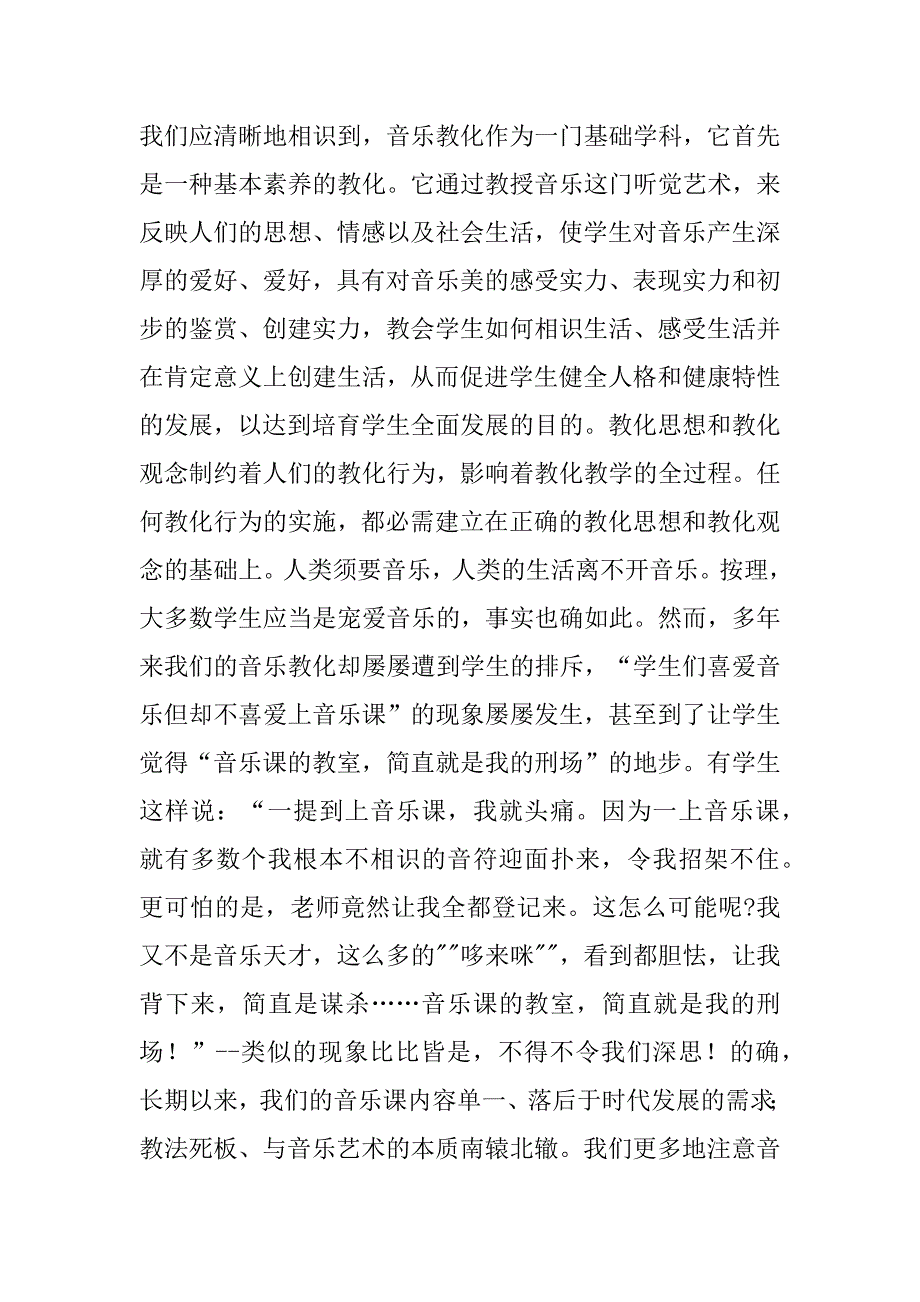 我们应清晰地相识到，音乐教化作为一门基础学科，它首先是一种基本素养的教化。它通过教授音乐这门听觉艺术，来反映人们的思想、情感以及社会生活，使学生对音乐产生深厚的爱好、爱好，具有对音乐美的感受实力、表现实力和初步的鉴赏、创建实力，教会学生如何相识生活、感受生活并在肯定意义上创建生活，从而促进学生健全人格和健康特性的发展，以达到培育学生全面发展的目的。教化思想和教化观念制约着人们的教化行为，影响着教化教学的全过程。任何教化行为的实施，都必需建立在正确的教化思想和教化观念的基础上。人类须要音乐，人类的生活离不开音乐。按理，大多数学生应当是宠爱音乐的，事实也确如此。然而，多年来我们的音乐教化却屡屡遭到学生的排斥，“学生们喜爱音乐但却不喜爱上音乐课”的现象屡屡发生，甚至到了让学生觉得“音乐课的教室，简直就是我的刑场”的地步。有学生这样说：“一提到上音乐课，我就头痛。因为一上音乐课，就有多数个我根本不相识的音符迎面扑来，令我招架不住。更可怕的是，老师竟然让我全都登记来。这怎么可能呢?我又不是音乐天才，这么多的""哆来咪""，看到都胆怯，让我背下来，简直是谋杀……音乐课的教室，简直就是我的刑场！”--类似的现象比比皆是，不得不令我们深思！的确，长期以来，我们的音乐课内容单一、落后于时代发展的需求;教法死板、与音乐艺术的本质南辕北辙。我们更多地注意音